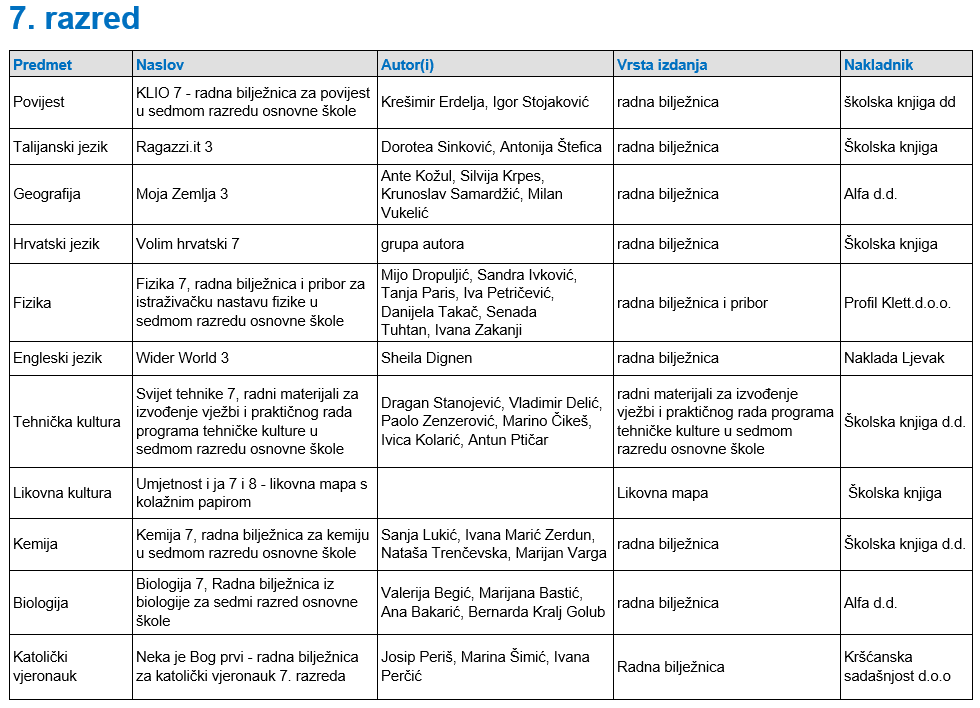 7. razred

| Predmet | Naslov | Autor(i) | Vrsta izdanja | Nakladnik |
|---|---|---|---|---|
| Povijest | KLIO 7 - radna bilježnica za povijest u sedmom razredu osnovne škole | Krešimir Erdelja, Igor Stojaković | radna bilježnica | školska knjiga dd |
| Talijanski jezik | Ragazzi.it 3 | Dorotea Sinković, Antonija Štefica | radna bilježnica | Školska knjiga |
| Geografija | Moja Zemlja 3 | Ante Kožul, Silvija Krpes, Krunoslav Samardžić, Milan Vukelić | radna bilježnica | Alfa d.d. |
| Hrvatski jezik | Volim hrvatski 7 | grupa autora | radna bilježnica | Školska knjiga |
| Fizika | Fizika 7, radna bilježnica i pribor za istraživačku nastavu fizike u sedmom razredu osnovne škole | Mijo Dropuljić, Sandra Ivković, Tanja Paris, Iva Petričević, Danijela Takač, Senada Tuhtan, Ivana Zakanji | radna bilježnica i pribor | Profil Klett.d.o.o. |
| Engleski jezik | Wider World 3 | Sheila Dignen | radna bilježnica | Naklada Ljevak |
| Tehnička kultura | Svijet tehnike 7, radni materijali za izvođenje vježbi i praktičnog rada programa tehničke kulture u sedmom razredu osnovne škole | Dragan Stanojević, Vladimir Delić, Paolo Zenzerović, Marino Čikeš, Ivica Kolarić, Antun Ptičar | radni materijali za izvođenje vježbi i praktičnog rada programa tehničke kulture u sedmom razredu osnovne škole | Školska knjiga d.d. |
| Likovna kultura | Umjetnost i ja 7 i 8 - likovna mapa s kolažnim papirom | | Likovna mapa | Školska knjiga |
| Kemija | Kemija 7, radna bilježnica za kemiju u sedmom razredu osnovne škole | Sanja Lukić, Ivana Marić Zerdun, Nataša Trenčevska, Marijan Varga | radna bilježnica | Školska knjiga d.d. |
| Biologija | Biologija 7, Radna bilježnica iz biologije za sedmi razred osnovne škole | Valerija Begić, Marijana Bastić, Ana Bakarić, Bernarda Kralj Golub | radna bilježnica | Alfa d.d. |
| Katolički vjeronauk | Neka je Bog prvi - radna bilježnica za katolički vjeronauk 7. razreda | Josip Periš, Marina Šimić, Ivana Perčić | Radna bilježnica | Kršćanska sadašnjost d.o.o |